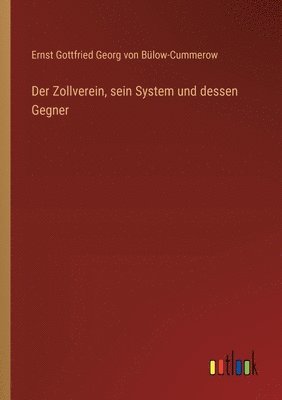 Ernst Gottfried Georg von Bülow-Cummerow

Der Zollverein, sein System und dessen Gegner

outlook